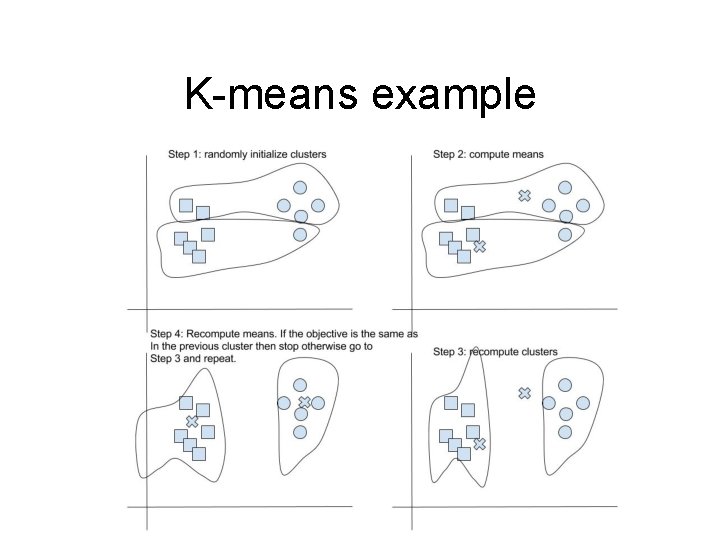 K-means example

Step 1: randomly initialize clusters

Step 2: compute means

Step 4: Recompute means. If the objective is the same as In the previous cluster then stop otherwise go to Step 3 and repeat.

Step 3: recompute clusters